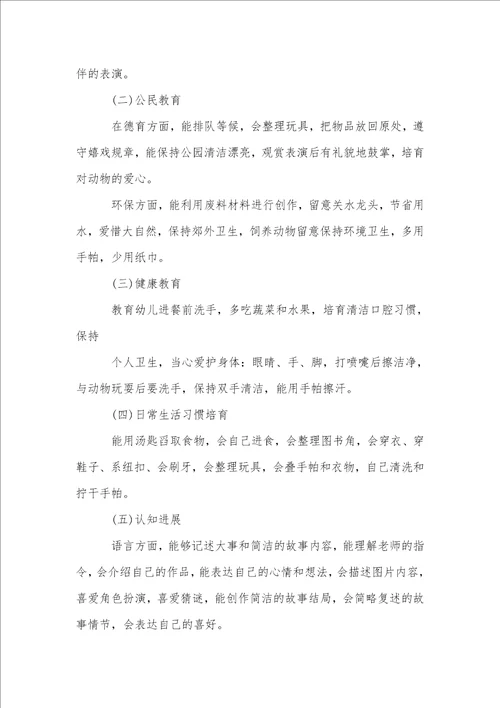 伴的表演。

(二)公民教育

在德育方面，能排队等候，会整理玩具，把物品放回原处，遵守嬉戏规章，能保持公园清洁漂亮，观赏表演后有礼貌地鼓掌，培育对动物的爱心。

环保方面，能利用废料材料进行创作，留意关水龙头，节省用水，爱惜大自然，保持郊外卫生，饲养动物留意保持环境卫生，多用手帕，少用纸巾。

(三)健康教育

教育幼儿进餐前洗手，多吃蔬菜和水果，培育清洁口腔习惯，保持

个人卫生，当心爱护身体：眼睛、手、脚，打喷嚏后擦洁净，与动物玩耍后要洗手，保持双手清洁，能用手帕擦汗。

(四)日常生活习惯培育

能用汤匙舀取食物，会自己进食，会整理图书角，会穿衣、穿鞋子、系纽扣、会刷牙，会整理玩具，会叠手帕和衣物，自己清洗和拧干手帕。

(五)认知进展

语言方面，能够记述大事和简洁的故事内容，能理解老师的指令，会介绍自己的作品，能表达自己的心情和想法，会描述图片内容，喜爱角色扮演，喜爱猜谜，能创作简洁的故事结局，会简略复述的故事情节，会表达自己的喜好。